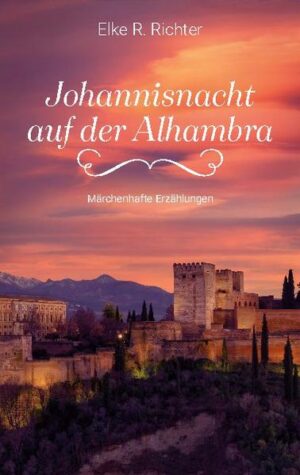 Elke R. Richter

Johannisnacht auf der Alhambra

Märchenhafte Erzählungen